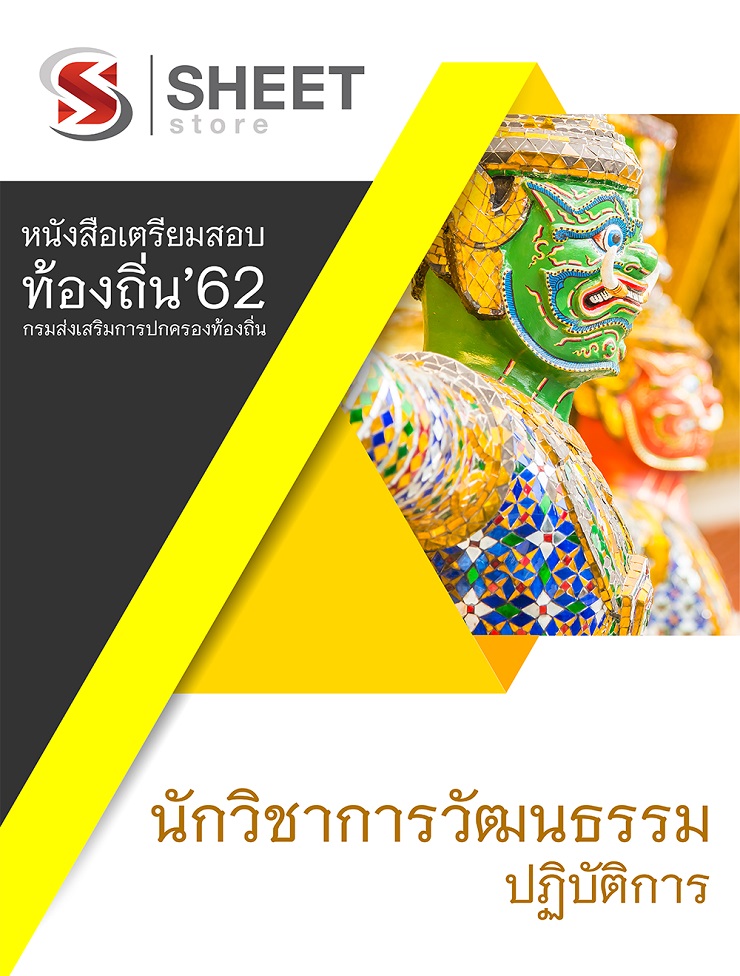 SHEET
store

หนังสือเตรียมสอบ
ท้องถิ่น'62
กรมส่งเสริมการปกครองท้องถิ่น

นักวิชาการวัฒนธรรม
ปฏิบัติการ